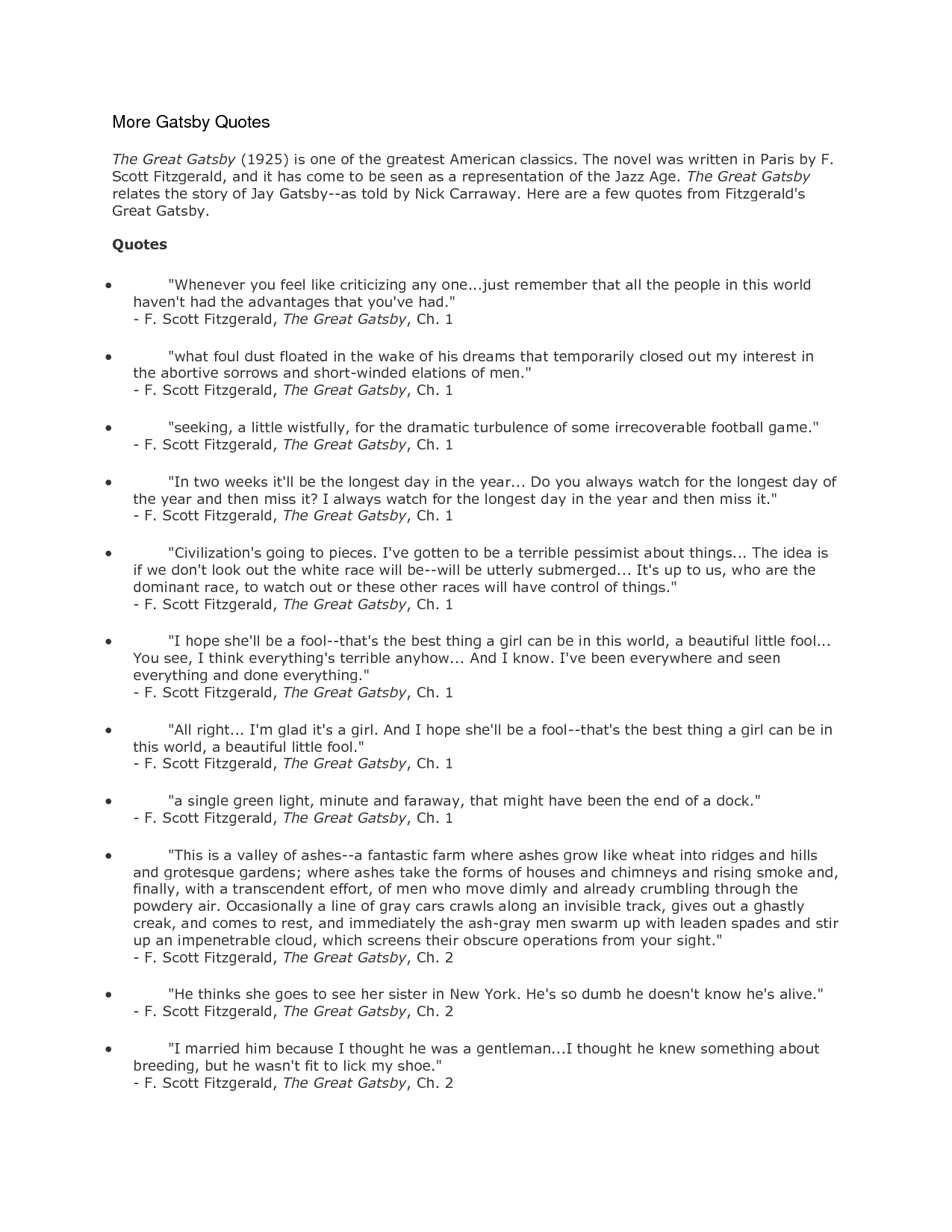 More Gatsby Quotes

The Great Gatsby (1925) is one of the greatest American classics. The novel was written in Paris by F. Scott Fitzgerald, and it has come to be seen as a representation of the Jazz Age. The Great Gatsby relates the story of Jay Gatsby--as told by Nick Carraway. Here are a few quotes from Fitzgerald's Great Gatsby.

Quotes

• "Whenever you feel like criticizing any one...just remember that all the people in this world haven't had the advantages that you've had."
- F. Scott Fitzgerald, The Great Gatsby, Ch. 1

• "what foul dust floated in the wake of his dreams that temporarily closed out my interest in the abortive sorrows and short-winded elations of men."
- F. Scott Fitzgerald, The Great Gatsby, Ch. 1

• "seeking, a little wistfully, for the dramatic turbulence of some irrecoverable football game."
- F. Scott Fitzgerald, The Great Gatsby, Ch. 1

• "In two weeks it'll be the longest day in the year... Do you always watch for the longest day of the year and then miss it? I always watch for the longest day in the year and then miss it."
- F. Scott Fitzgerald, The Great Gatsby, Ch. 1

• "Civilization's going to pieces. I've gotten to be a terrible pessimist about things... The idea is if we don't look out the white race will be--will be utterly submerged... It's up to us, who are the dominant race, to watch out or these other races will have control of things."
- F. Scott Fitzgerald, The Great Gatsby, Ch. 1

• "I hope she'll be a fool--that's the best thing a girl can be in this world, a beautiful little fool... You see, I think everything's terrible anyhow... And I know. I've been everywhere and seen everything and done everything."
- F. Scott Fitzgerald, The Great Gatsby, Ch. 1

• "All right... I'm glad it's a girl. And I hope she'll be a fool--that's the best thing a girl can be in this world, a beautiful little fool."
- F. Scott Fitzgerald, The Great Gatsby, Ch. 1

• "a single green light, minute and faraway, that might have been the end of a dock."
- F. Scott Fitzgerald, The Great Gatsby, Ch. 1

• "This is a valley of ashes--a fantastic farm where ashes grow like wheat into ridges and hills and grotesque gardens; where ashes take the forms of houses and chimneys and rising smoke and, finally, with a transcendent effort, of men who move dimly and already crumbling through the powdery air. Occasionally a line of gray cars crawls along an invisible track, gives out a ghastly creak, and comes to rest, and immediately the ash-gray men swarm up with leaden spades and stir up an impenetrable cloud, which screens their obscure operations from your sight."
- F. Scott Fitzgerald, The Great Gatsby, Ch. 2

• "He thinks she goes to see her sister in New York. He's so dumb he doesn't know he's alive."
- F. Scott Fitzgerald, The Great Gatsby, Ch. 2

• "I married him because I thought he was a gentleman...I thought he knew something about breeding, but he wasn't fit to lick my shoe."
- F. Scott Fitzgerald, The Great Gatsby, Ch. 2